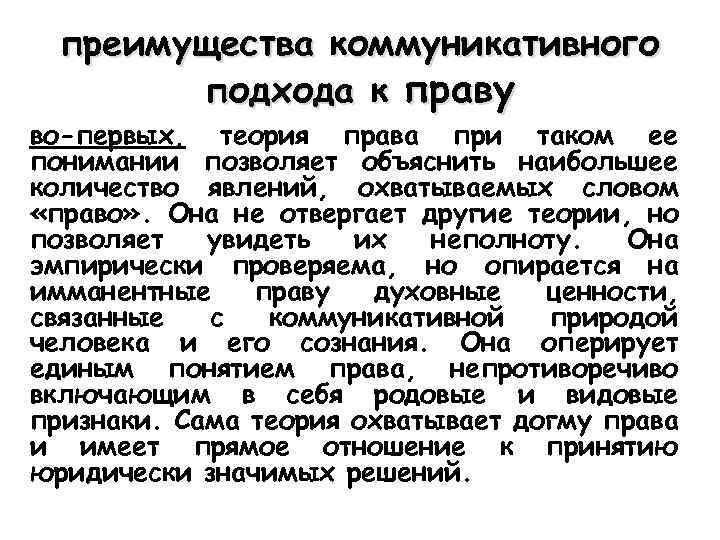 преимущества коммуникативного подхода к праву

во-первых, теория права при таком ее понимании позволяет объяснить наибольшее количество явлений, охватываемых словом «право». Она не отвергает другие теории, но позволяет увидеть их неполноту. Она эмпирически проверяема, но опирается на имманентные праву духовные ценности, связанные с коммуникативной природой человека и его сознания. Она оперирует единым понятием права, непротиворечиво включающим в себя родовые и видовые признаки. Сама теория охватывает догму права и имеет прямое отношение к принятию юридически значимых решений.